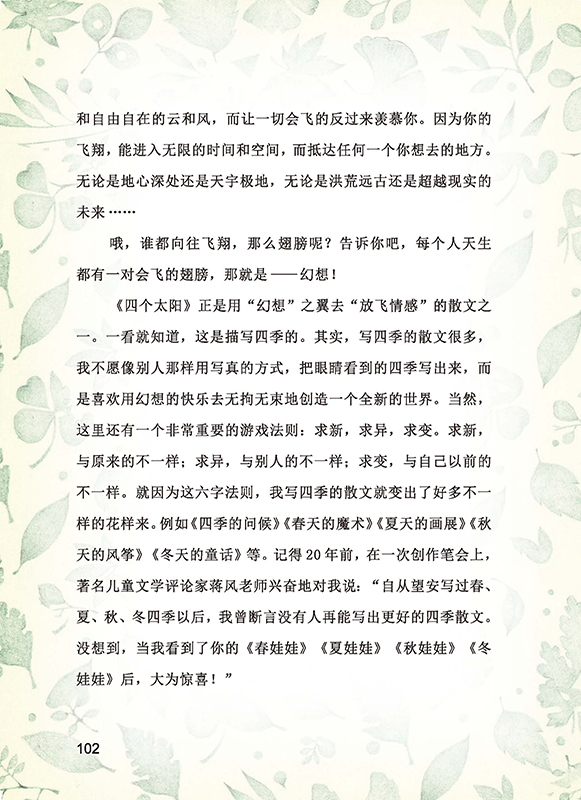 和自由自在的云和风，而让一切会飞的反过来羡慕你。因为你的飞翔，能进入无限的时间和空间，而抵达任何一个你想去的地方。无论是地心深处还是天宇极地，无论是洪荒远古还是超越现实的未来……

哦，谁都向往飞翔，那么翅膀呢？告诉你吧，每个人天生都有一对会飞的翅膀，那就是——幻想！

《四个太阳》正是用“幻想”之翼去“放飞情感”的散文之一。一看就知道，这是描写四季的。其实，写四季的散文很多，我不愿像别人那样用写真的方式，把眼睛看到的四季写出来，而是喜欢用幻想的快乐去无拘无束地创造一个全新的世界。当然，这里还有一个非常重要的游戏法则：求新，求异，求变。求新，与原来的不一样；求异，与别人的不一样；求变，与自己以前的不一样。就因为这六字法则，我写四季的散文就变出了好多不一样的花样来。例如《四季的问候》《春天的魔术》《夏天的画展》《秋天的风筝》《冬天的童话》等。记得20年前，在一次创作笔会上，著名儿童文学评论家蒋风老师兴奋地对我说：“自从望安写过春、夏、秋、冬四季以后，我曾断言没有人再能写出更好的四季散文。没想到，当我看到了你的《春娃娃》《夏娃娃》《秋娃娃》《冬娃娃》后，大为惊喜！”

102